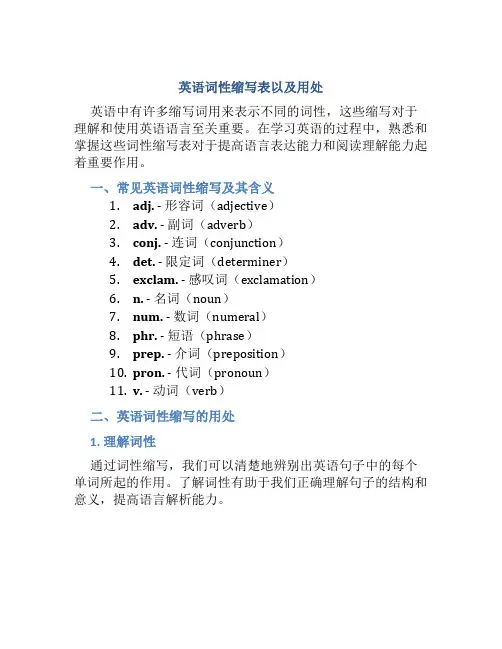 英语词性缩写表以及用处

英语中有许多缩写词用来表示不同的词性，这些缩写对于理解和使用英语语言至关重要。在学习英语的过程中，熟悉和掌握这些词性缩写表对于提高语言表达能力和阅读理解能力起着重要作用。

一、常见英语词性缩写及其含义

1. adj. - 形容词（adjective）
2. adv. - 副词（adverb）
3. conj. - 连词（conjunction）
4. det. - 限定词（determiner）
5. exclam. - 感叹词（exclamation）
6. n. - 名词（noun）
7. num. - 数词（numeral）
8. phr. - 短语（phrase）
9. prep. - 介词（preposition）
10. pron. - 代词（pronoun）
11. v. - 动词（verb）

二、英语词性缩写的用处

1. 理解词性

通过词性缩写，我们可以清楚地辨别出英语句子中的每个单词所起的作用。了解词性有助于我们正确理解句子的结构和意义，提高语言解析能力。